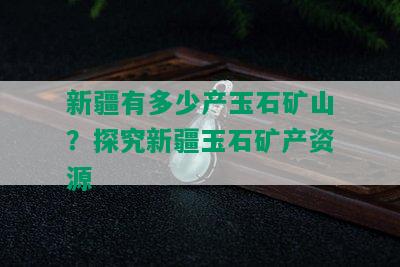 新疆有多少产玉石矿山？探究新疆玉石矿产资源